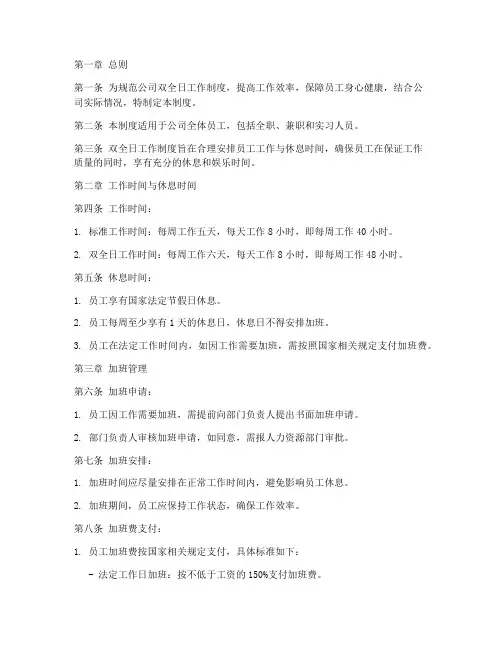 第一章 总则

第一条 为规范公司双全日工作制度，提高工作效率，保障员工身心健康，结合公司实际情况，特制定本制度。

第二条 本制度适用于公司全体员工，包括全职、兼职和实习人员。

第三条 双全日工作制度旨在合理安排员工工作与休息时间，确保员工在保证工作质量的同时，享有充分的休息和娱乐时间。

第二章 工作时间与休息时间

第四条 工作时间：

1. 标准工作时间：每周工作五天，每天工作 8 小时，即每周工作 40 小时。

2. 双全日工作时间：每周工作六天，每天工作 8 小时，即每周工作 48 小时。

第五条 休息时间：

1. 员工享有国家法定节假日休息。

2. 员工每周至少享有 1 天的休息日，休息日不得安排加班。

3. 员工在法定工作时间内，如因工作需要加班，需按照国家相关规定支付加班费。

第三章 加班管理

第六条 加班申请：

1. 员工因工作需要加班，需提前向部门负责人提出书面加班申请。

2. 部门负责人审核加班申请，如同意，需报人力资源部门审批。

第七条 加班安排：

1. 加班时间应尽量安排在正常工作时间内，避免影响员工休息。

2. 加班期间，员工应保持工作状态，确保工作效率。

第八条 加班费支付：

1. 员工加班费按国家相关规定支付，具体标准如下：

- 法定工作日加班：按不低于工资的 150%支付加班费。